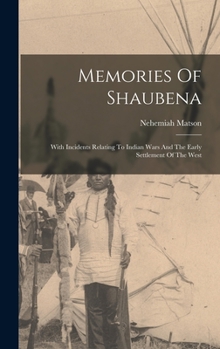 Memories Of Shaubena

Nehemiah Matson

With Incidents Relating To Indian Wars And The Early Settlement Of The West